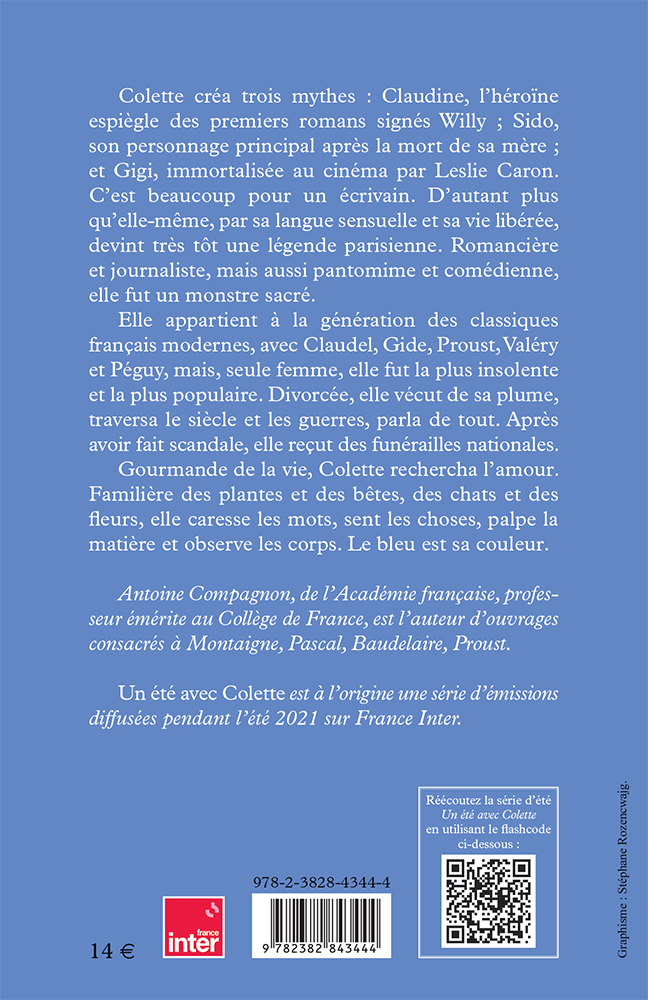 Colette créa trois mythes : Claudine, l'héroïne espiègle des premiers romans signés Willy ; Sido, son personnage principal après la mort de sa mère ; et Gigi, immortalisée au cinéma par Leslie Caron. C'est beaucoup pour un écrivain. D'autant plus qu'elle-même, par sa langue sensuelle et sa vie libérée, devint très tôt une légende parisienne. Romancière et journaliste, mais aussi pantomime et comédienne, elle fut un monstre sacré.

Elle appartient à la génération des classiques français modernes, avec Claudel, Gide, Proust, Valéry et Péguy, mais, seule femme, elle fut la plus insolente et la plus populaire. Divorcée, elle vécut de sa plume, traversa le siècle et les guerres, parla de tout. Après avoir fait scandale, elle reçut des funérailles nationales.

Gourmande de la vie, Colette rechercha l'amour. Familière des plantes et des bêtes, des chats et des fleurs, elle caresse les mots, sent les choses, palpe la matière et observe les corps. Le bleu est sa couleur.

Antoine Compagnon, de l'Académie française, professeur émérite au Collège de France, est l'auteur d'ouvrages consacrés à Montaigne, Pascal, Baudelaire, Proust.

Un été avec Colette est à l'origine une série d'émissions diffusées pendant l'été 2021 sur France Inter.

Réécoutez la série d'été Un été avec Colette en utilisant le flashcode ci-dessous :

978-2-3828-4344-4

france inter

9 782382 843444

14 €

Graphisme : Stéphane Rozencwajg.